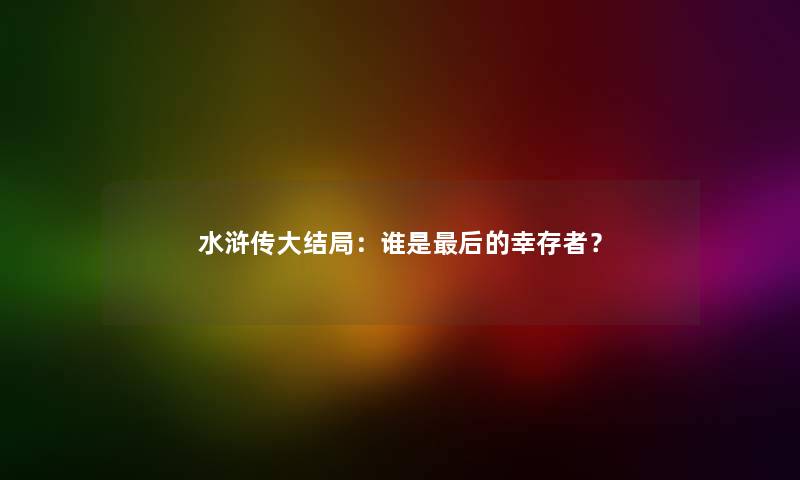 水浒传大结局：谁是最后的幸存者？